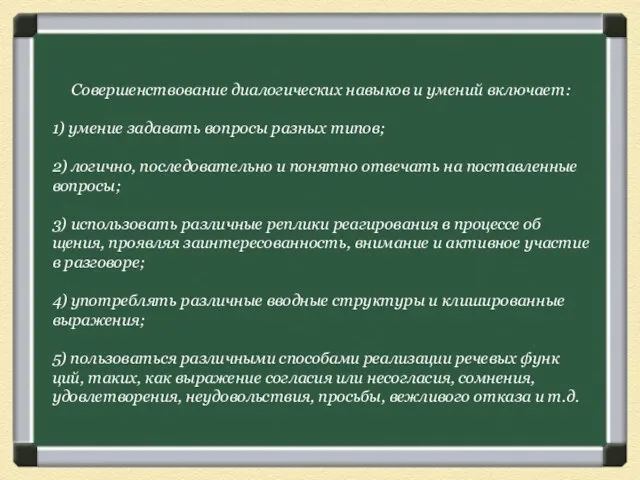 Совершенствование диалогических навыков и умений включает:

1) умение задавать вопросы разных типов;

2) логично, последовательно и понятно отвечать на поставленные вопросы;

3) использовать различные реплики реагирования в процессе об щения, проявляя заинтересованность, внимание и активное участие в разговоре;

4) употреблять различные вводные структуры и клишированные выражения;

5) пользоваться различными способами реализации речевых функ ций, таких, как выражение согласия или несогласия, сомнения, удовлетворения, неудовольствия, просьбы, вежливого отказа и т.д.